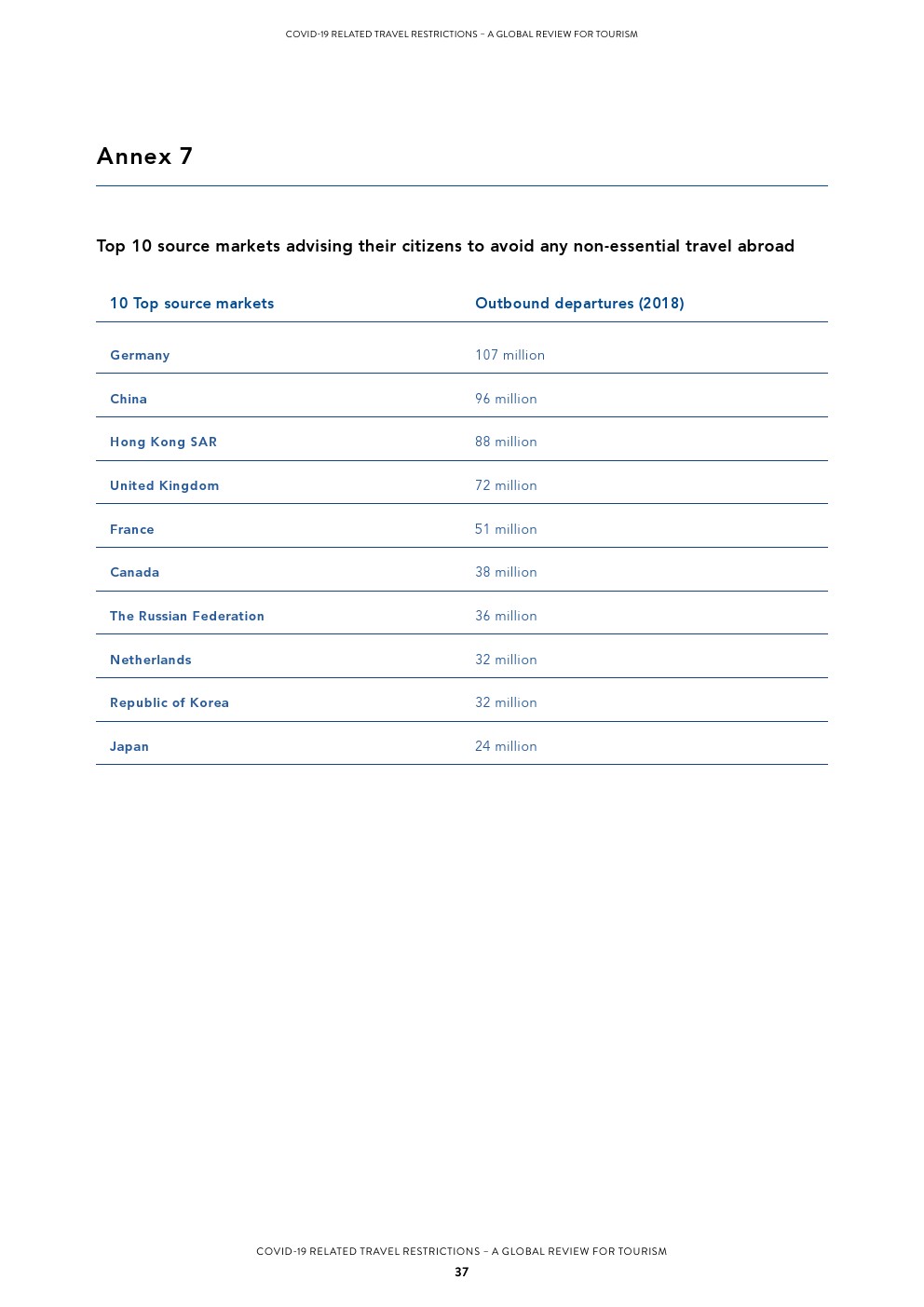 COVID-19 RELATED TRAVEL RESTRICTIONS – A GLOBAL REVIEW FOR TOURISM

Annex 7

Top 10 source markets advising their citizens to avoid any non-essential travel abroad

| 10 Top source markets | Outbound departures (2018) |
|---|---|
| Germany | 107 million |
| China | 96 million |
| Hong Kong SAR | 88 million |
| United Kingdom | 72 million |
| France | 51 million |
| Canada | 38 million |
| The Russian Federation | 36 million |
| Netherlands | 32 million |
| Republic of Korea | 32 million |
| Japan | 24 million |

COVID-19 RELATED TRAVEL RESTRICTIONS – A GLOBAL REVIEW FOR TOURISM
37